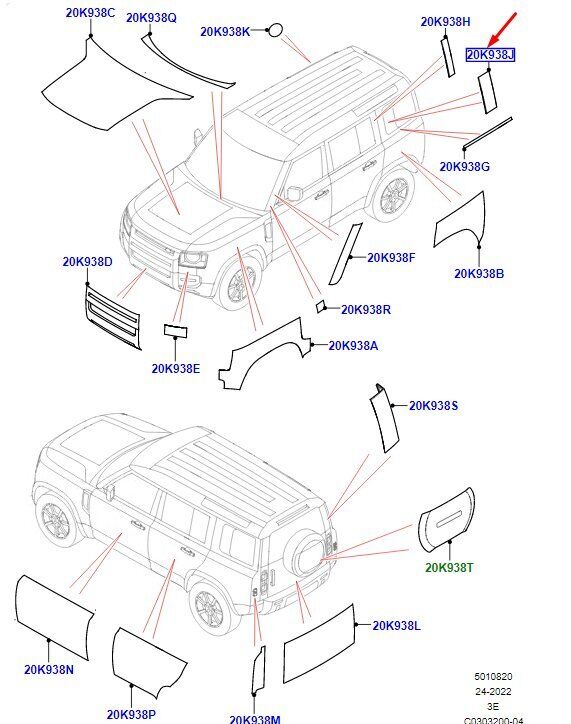 20K938C
20K938Q
20K938K
20K938H
20K938J
20K938G
20K938F
20K938B
20K938D
20K938R
20K938A
20K938E
20K938S
20K938T
20K938L
20K938N
20K938P
20K938M
5010820
24-2022
3E
C0303200-04